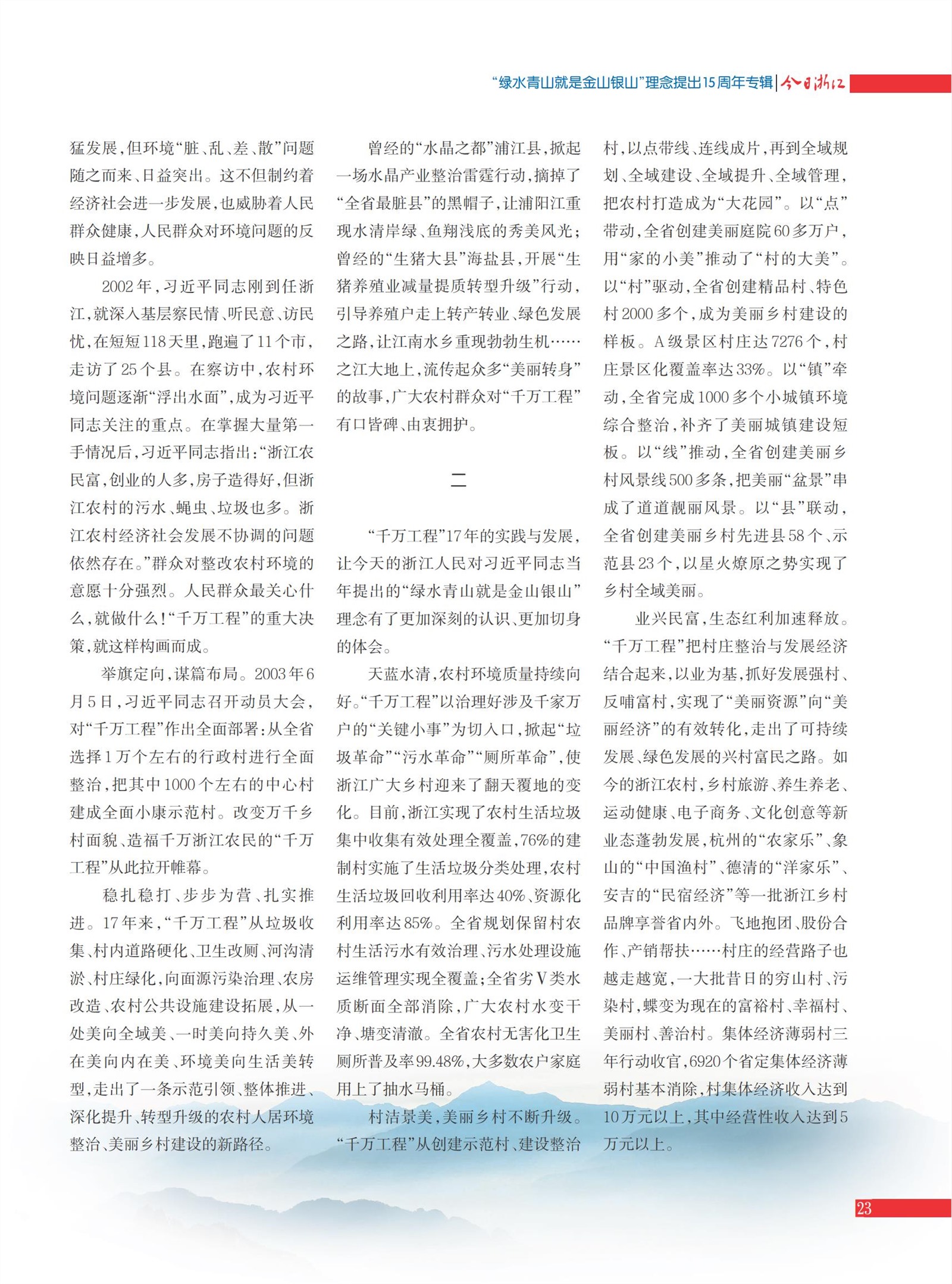 “绿水青山就是金山银山”理念提出15周年专辑 | 今日浙江

猛发展，但环境“脏、乱、差、散”问题随之而来、日益突出。这不但制约着经济社会进一步发展，也威胁着人民群众健康，人民群众对环境问题的反映日益增多。

2002年，习近平同志刚到任浙江，就深入基层察民情、听民意、访民忧，在短短118天里，跑遍了11个市，走访了25个县。在察访中，农村环境问题逐渐“浮出水面”，成为习近平同志关注的重点。在掌握大量第一手情况后，习近平同志指出：“浙江农民富，创业的人多，房子造得好，但浙江农村的污水、蝇虫、垃圾也多。浙江农村经济社会发展不协调的问题依然存在。”群众对整改农村环境的意愿十分强烈。人民群众最关心什么，就做什么！“千万工程”的重大决策，就这样构画而成。

举旗定向，谋篇布局。2003年6月5日，习近平同志召开动员大会，对“千万工程”作出全面部署：从全省选择1万个左右的行政村进行全面整治，把其中1000个左右的中心村建成全面小康示范村。改变万千乡村面貌、造福千万浙江农民的“千万工程”从此拉开帷幕。

稳扎稳打、步步为营、扎实推进。17年来，“千万工程”从垃圾收集、村内道路硬化、卫生改厕、河沟清淤、村庄绿化，向面源污染治理、农房改造、农村公共设施建设拓展，从一处美向全域美、一时美向持久美、外在美向内在美、环境美向生活美转型，走出了一条示范引领、整体推进、深化提升、转型升级的农村人居环境整治、美丽乡村建设的新路径。

曾经的“水晶之都”浦江县，掀起一场水晶产业整治雷霆行动，摘掉了“全省最脏县”的黑帽子，让浦阳江重现水清岸绿、鱼翔浅底的秀美风光；曾经的“生猪大县”海盐县，开展“生猪养殖业减量提质转型升级”行动，引导养殖户走上转产转业、绿色发展之路，让江南水乡重现勃勃生机……之江大地上，流传起众多“美丽转身”的故事，广大农村群众对“千万工程”有口皆碑、由衷拥护。

二

“千万工程”17年的实践与发展，让今天的浙江人民对习近平同志当年提出的“绿水青山就是金山银山”理念有了更加深刻的认识、更加切身的体会。

天蓝水清，农村环境质量持续向好。“千万工程”以治理好涉及千家万户的“关键小事”为切入口，掀起“垃圾革命”“污水革命”“厕所革命”，使浙江广大乡村迎来了翻天覆地的变化。目前，浙江实现了农村生活垃圾集中收集有效处理全覆盖，76%的建制村实施了生活垃圾分类处理，农村生活垃圾回收利用率达40%、资源化利用率达85%。全省规划保留村农村生活污水有效治理、污水处理设施运维管理实现全覆盖；全省劣Ⅴ类水质断面全部消除，广大农村水变干净、塘变清澈。全省农村无害化卫生厕所普及率99.48%，大多数农户家庭用上了抽水马桶。

村洁景美，美丽乡村不断升级。“千万工程”从创建示范村、建设整治村，以点带线、连线成片，再到全域规划、全域建设、全域提升、全域管理，把农村打造成为“大花园”。以“点”带动，全省创建美丽庭院60多万户，用“家的小美”推动了“村的大美”。以“村”驱动，全省创建精品村、特色村2000多个，成为美丽乡村建设的样板。A级景区村庄达7276个，村庄景区化覆盖率达33%。以“镇”牵动，全省完成1000多个小城镇环境综合整治，补齐了美丽城镇建设短板。以“线”推动，全省创建美丽乡村风景线500多条，把美丽“盆景”串成了道道靓丽风景。以“县”联动，全省创建美丽乡村先进县58个、示范县23个，以星火燎原之势实现了乡村全域美丽。

业兴民富，生态红利加速释放。“千万工程”把村庄整治与发展经济结合起来，以业为基，抓好发展强村、反哺富村，实现了“美丽资源”向“美丽经济”的有效转化，走出了可持续发展、绿色发展的兴村富民之路。如今的浙江农村，乡村旅游、养生养老、运动健康、电子商务、文化创意等新业态蓬勃发展，杭州的“农家乐”、象山的“中国渔村”、德清的“洋家乐”、安吉的“民宿经济”等一批浙江乡村品牌享誉省内外。飞地抱团、股份合作、产销帮扶……村庄的经营路子也越走越宽，一大批昔日的穷山村、污染村，蝶变为现在的富裕村、幸福村、美丽村、善治村。集体经济薄弱村三年行动收官，6920个省定集体经济薄弱村基本消除，村集体经济收入达到10万元以上，其中经营性收入达到5万元以上。

23